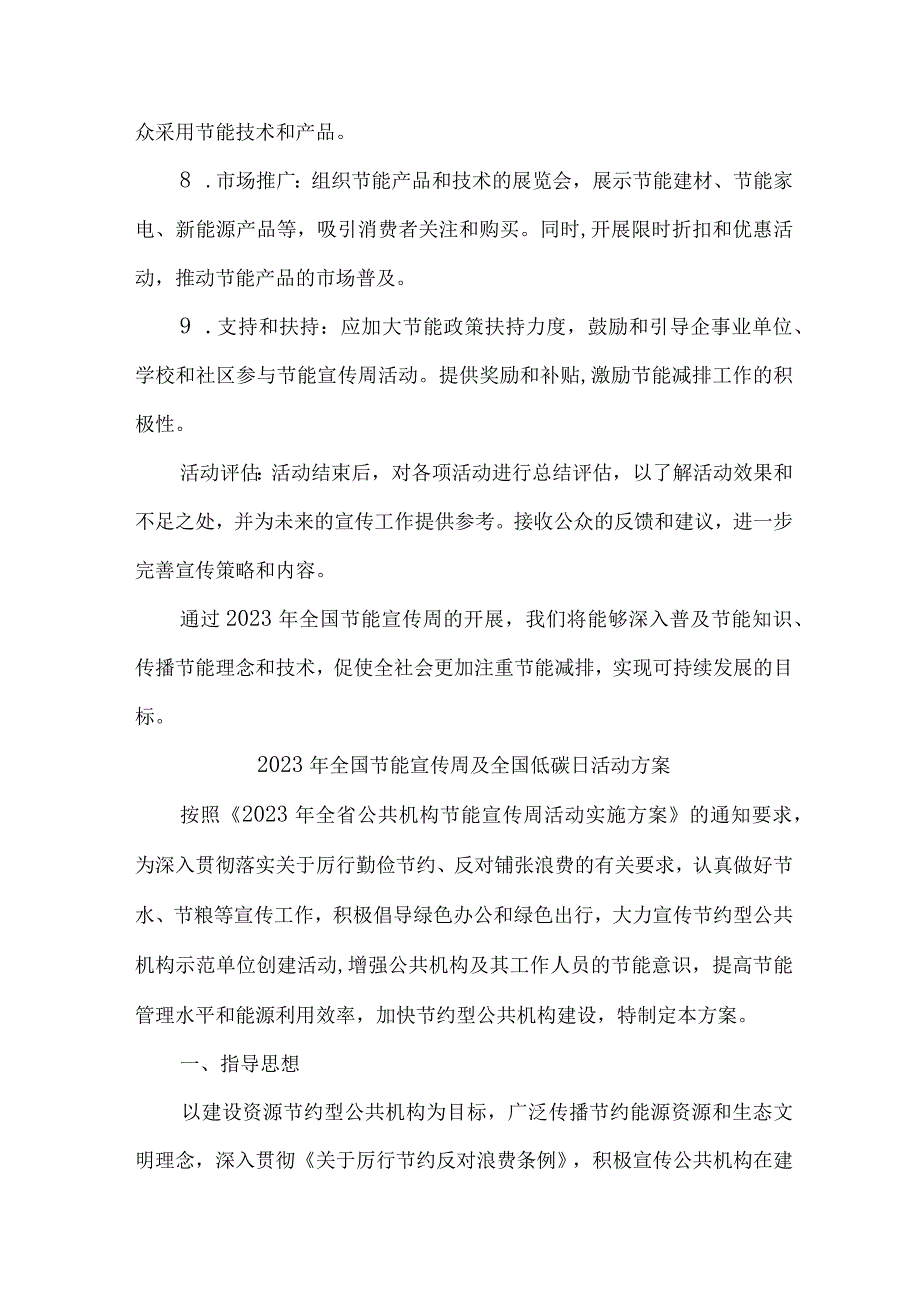 众采用节能技术和产品。

8．市场推广：组织节能产品和技术的展览会，展示节能建材、节能家电、新能源产品等，吸引消费者关注和购买。同时，开展限时折扣和优惠活动，推动节能产品的市场普及。

9．支持和扶持：应加大节能政策扶持力度，鼓励和引导企事业单位、学校和社区参与节能宣传周活动。提供奖励和补贴，激励节能减排工作的积极性。

活动评估：活动结束后，对各项活动进行总结评估，以了解活动效果和不足之处，并为未来的宣传工作提供参考。接收公众的反馈和建议，进一步完善宣传策略和内容。

通过2023年全国节能宣传周的开展，我们将能够深入普及节能知识、传播节能理念和技术，促使全社会更加注重节能减排，实现可持续发展的目标。

2023年全国节能宣传周及全国低碳日活动方案

按照《2023年全省公共机构节能宣传周活动实施方案》的通知要求，为深入贯彻落实关于厉行勤俭节约、反对铺张浪费的有关要求，认真做好节水、节粮等宣传工作，积极倡导绿色办公和绿色出行，大力宣传节约型公共机构示范单位创建活动，增强公共机构及其工作人员的节能意识，提高节能管理水平和能源利用效率，加快节约型公共机构建设，特制定本方案。

一、指导思想

以建设资源节约型公共机构为目标，广泛传播节约能源资源和生态文明理念，深入贯彻《关于厉行节约反对浪费条例》，积极宣传公共机构在建